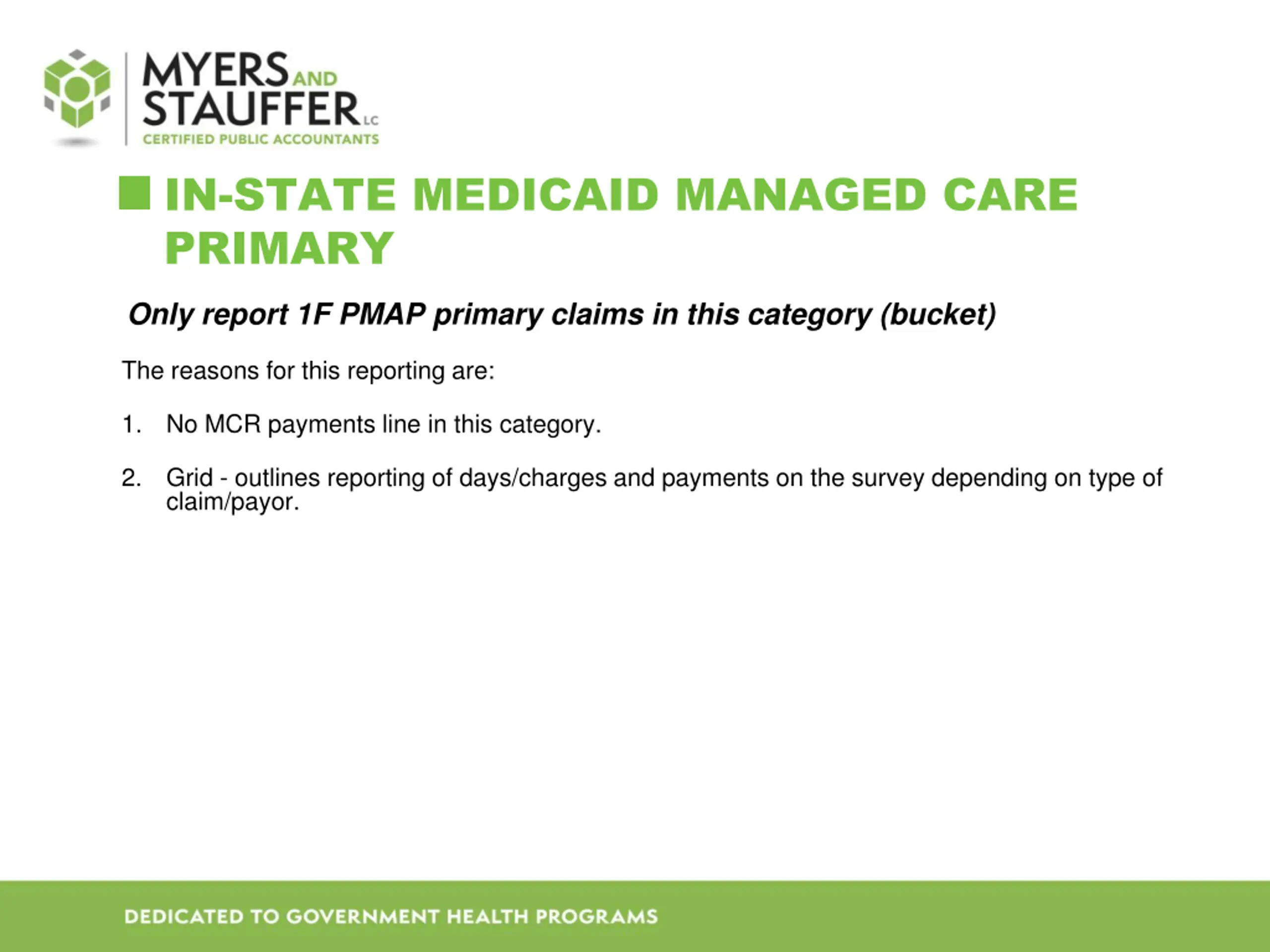 MYERS AND STAUFFER LC
CERTIFIED PUBLIC ACCOUNTANTS

IN-STATE MEDICAID MANAGED CARE PRIMARY

Only report 1F PMAP primary claims in this category (bucket)

The reasons for this reporting are:

1. No MCR payments line in this category.

2. Grid - outlines reporting of days/charges and payments on the survey depending on type of claim/payor.

DEDICATED TO GOVERNMENT HEALTH PROGRAMS